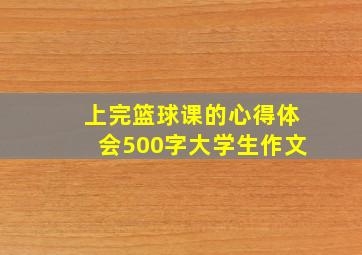 上完篮球课的心得体会500字大学生作文